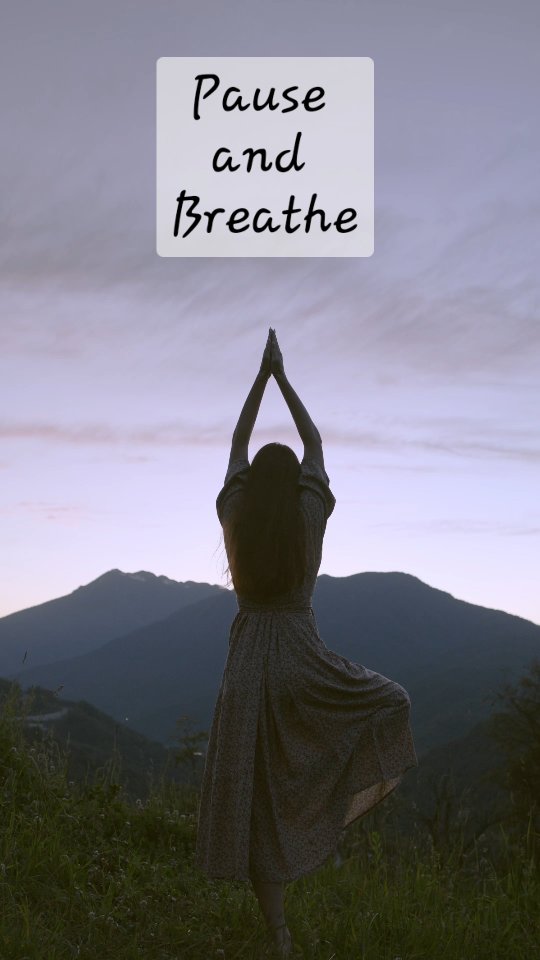 Pause
and
Breathe